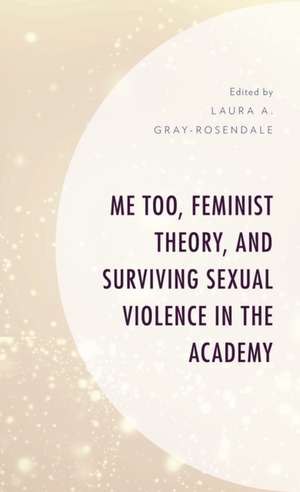 Edited by
LAURA A. GRAY-ROSENDALE

ME TOO, FEMINIST THEORY, AND SURVIVING SEXUAL VIOLENCE IN THE ACADEMY